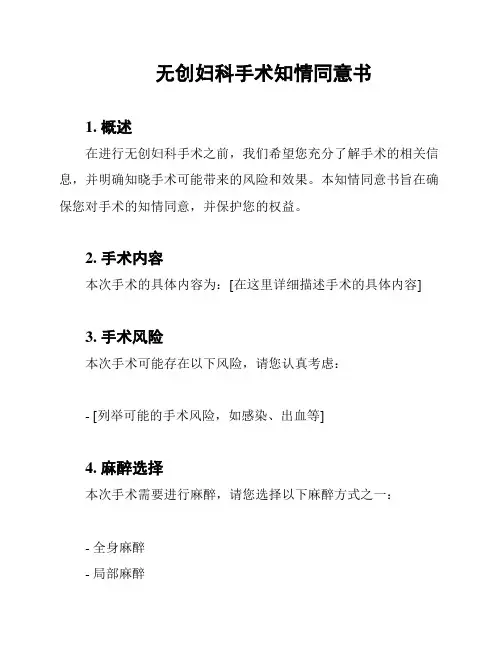 无创妇科手术知情同意书

1. 概述

在进行无创妇科手术之前，我们希望您充分了解手术的相关信息，并明确知晓手术可能带来的风险和效果。本知情同意书旨在确保您对手术的知情同意，并保护您的权益。

2. 手术内容

本次手术的具体内容为：[在这里详细描述手术的具体内容]

3. 手术风险

本次手术可能存在以下风险，请您认真考虑：

- [列举可能的手术风险，如感染、出血等]

4. 麻醉选择

本次手术需要进行麻醉，请您选择以下麻醉方式之一：

- 全身麻醉
- 局部麻醉